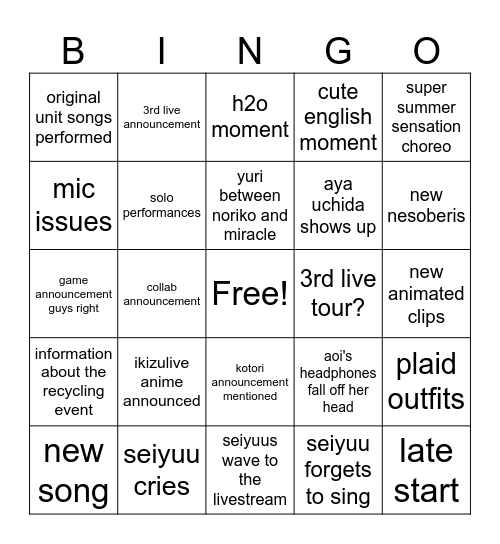 | B | I | N | G | O |
|---|---|---|---|---|
| original unit songs performed | 3rd live announcement | h2o moment | cute english moment | super summer sensation choreo |
| mic issues | solo performances | yuri between noriko and miracle | aya uchida shows up | new nesoberis |
| game announcement guys right | collab announcement | Free! | 3rd live tour? | new animated clips |
| information about the recycling event | ikizulive anime announced | kotori announcement mentioned | aoi's headphones fall off her head | plaid outfits |
| new song | seiyuu cries | seiyuus wave to the livestream | seiyuu forgets to sing | late start |